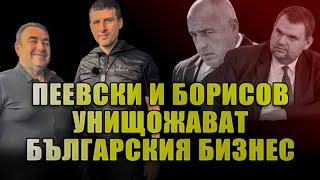 ПЕЕВСКИ И БОРИСОВ УНИЩОЖАВАТ БЪЛГАРСКИЯ БИЗНЕС